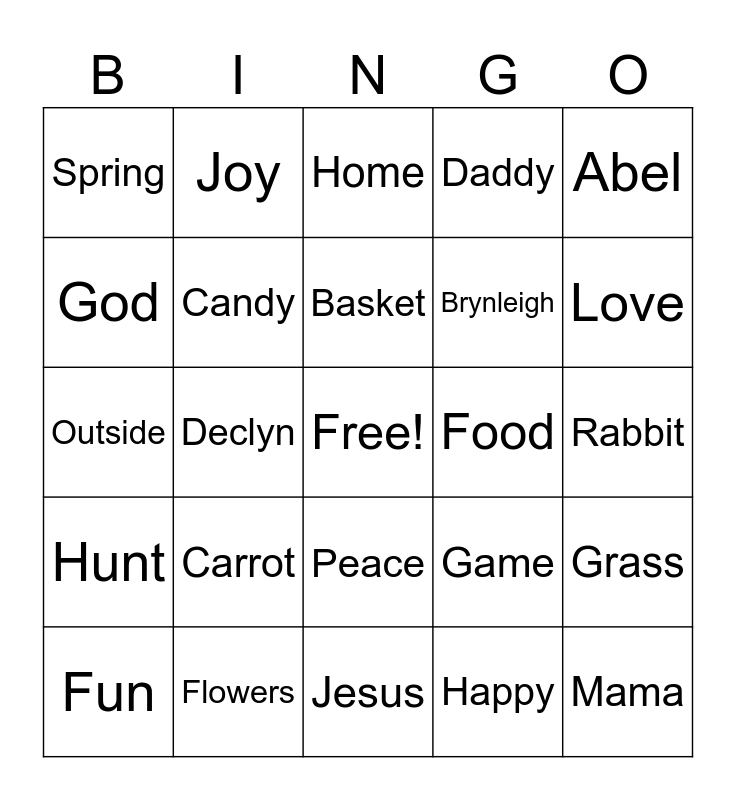 | B | I | N | G | O |
|---|---|---|---|---|
| Spring | Joy | Home | Daddy | Abel |
| God | Candy | Basket | Brynleigh | Love |
| Outside | Declyn | Free! | Food | Rabbit |
| Hunt | Carrot | Peace | Game | Grass |
| Fun | Flowers | Jesus | Happy | Mama |